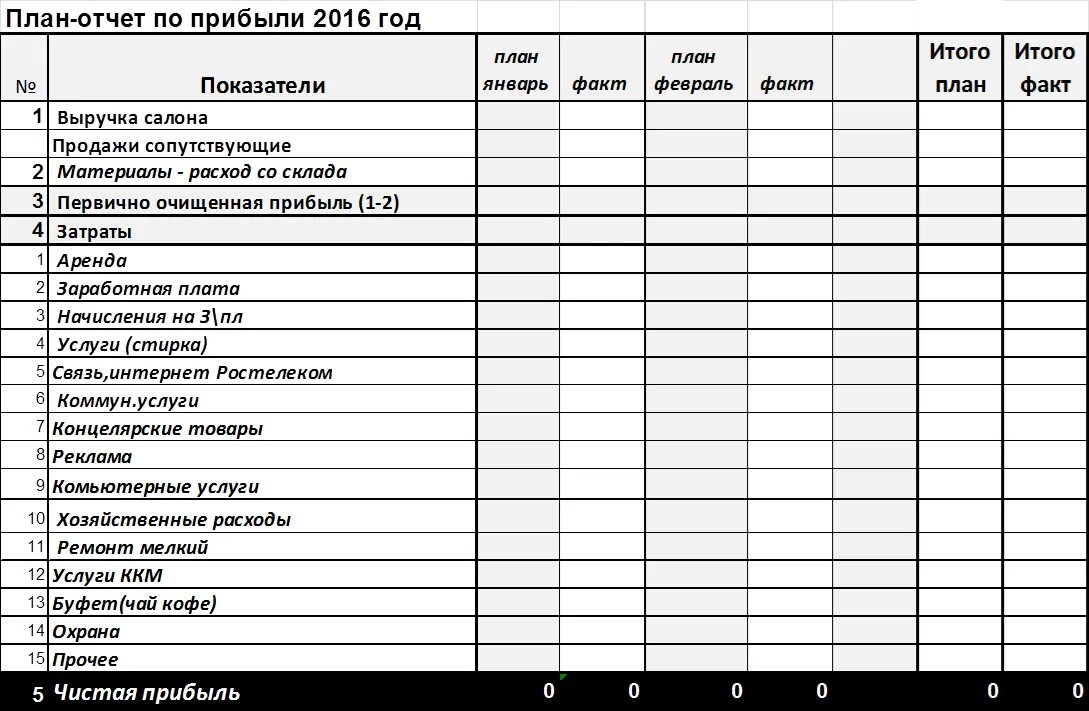 План-отчет по прибыли 2016 год

| № | Показатели | план январь | факт | план февраль | факт | | Итого план | Итого факт |
|---|---|---|---|---|---|---|---|---|
| 1 | Выручка салона | | | | | | | |
| | Продажи сопутствующие | | | | | | | |
| 2 | Материалы - расход со склада | | | | | | | |
| 3 | Первично очищенная прибыль (1-2) | | | | | | | |
| 4 | Затраты | | | | | | | |
| 1 | Аренда | | | | | | | |
| 2 | Заработная плата | | | | | | | |
| 3 | Начисления на З\пл | | | | | | | |
| 4 | Услуги (стирка) | | | | | | | |
| 5 | Связь,интернет Ростелеком | | | | | | | |
| 6 | Коммун.услуги | | | | | | | |
| 7 | Концелярские товары | | | | | | | |
| 8 | Реклама | | | | | | | |
| 9 | Комьютерные услуги | | | | | | | |
| 10 | Хозяйственные расходы | | | | | | | |
| 11 | Ремонт мелкий | | | | | | | |
| 12 | Услуги ККМ | | | | | | | |
| 13 | Буфет(чай кофе) | | | | | | | |
| 14 | Охрана | | | | | | | |
| 15 | Прочее | | | | | | | |
| 5 | Чистая прибыль | 0 | 0 | 0 | 0 | | 0 | 0 |